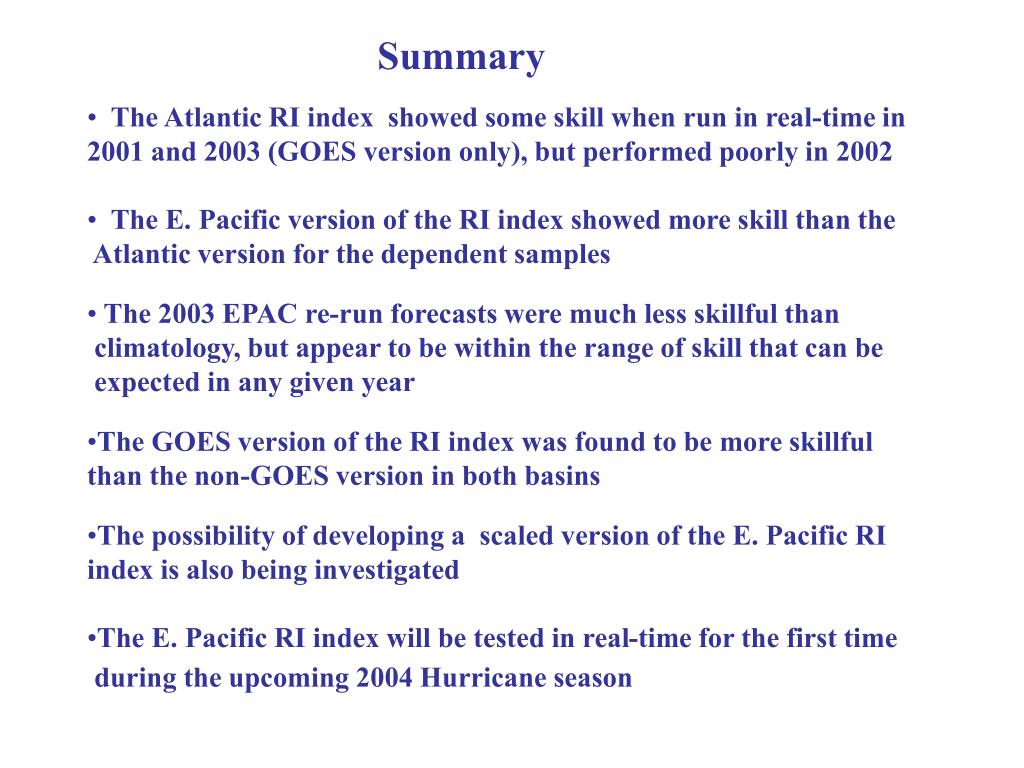 Summary

• The Atlantic RI index showed some skill when run in real-time in 2001 and 2003 (GOES version only), but performed poorly in 2002

• The E. Pacific version of the RI index showed more skill than the Atlantic version for the dependent samples

• The 2003 EPAC re-run forecasts were much less skillful than climatology, but appear to be within the range of skill that can be expected in any given year

•The GOES version of the RI index was found to be more skillful than the non-GOES version in both basins

•The possibility of developing a scaled version of the E. Pacific RI index is also being investigated

•The E. Pacific RI index will be tested in real-time for the first time during the upcoming 2004 Hurricane season